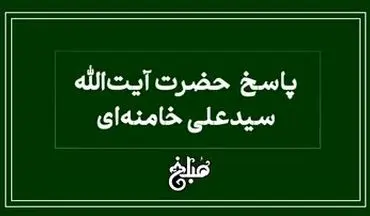 پاسخ حضرت آیت‌الله
سیدعلی خامنه‌ای

مبلغ